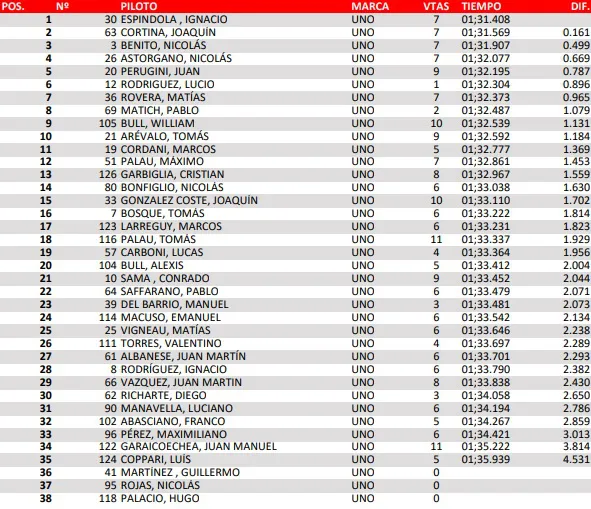 | POS. | Nº | PILOTO | MARCA | VTAS | TIEMPO | DIF. |
|---|---|---|---|---|---|---|
| 1 | 30 | ESPINDOLA , IGNACIO | UNO | 7 | 01;31.408 | |
| 2 | 63 | CORTINA, JOAQUÍN | UNO | 7 | 01;31.569 | 0.161 |
| 3 | 3 | BENITO, NICOLÁS | UNO | 7 | 01;31.907 | 0.499 |
| 4 | 26 | ASTORGANO, NICOLÁS | UNO | 7 | 01;32.077 | 0.669 |
| 5 | 20 | PERUGINI, JUAN | UNO | 9 | 01;32.195 | 0.787 |
| 6 | 12 | RODRIGUEZ, LUCIO | UNO | 1 | 01;32.304 | 0.896 |
| 7 | 36 | ROVERA, MATÍAS | UNO | 7 | 01;32.373 | 0.965 |
| 8 | 69 | MATICH, PABLO | UNO | 2 | 01;32.487 | 1.079 |
| 9 | 105 | BULL, WILLIAM | UNO | 10 | 01;32.539 | 1.131 |
| 10 | 21 | ARÉVALO, TOMÁS | UNO | 9 | 01;32.592 | 1.184 |
| 11 | 19 | CORDANI, MARCOS | UNO | 5 | 01;32.777 | 1.369 |
| 12 | 51 | PALAU, MÁXIMO | UNO | 7 | 01;32.861 | 1.453 |
| 13 | 126 | GARBIGLIA, CRISTIAN | UNO | 8 | 01;32.967 | 1.559 |
| 14 | 80 | BONFIGLIO, NICOLÁS | UNO | 6 | 01;33.038 | 1.630 |
| 15 | 33 | GONZALEZ COSTE, JOAQUÍN | UNO | 10 | 01;33.110 | 1.702 |
| 16 | 7 | BOSQUE, TOMÁS | UNO | 6 | 01;33.222 | 1.814 |
| 17 | 123 | LARREGUY, MARCOS | UNO | 6 | 01;33.231 | 1.823 |
| 18 | 116 | PALAU, TOMÁS | UNO | 11 | 01;33.337 | 1.929 |
| 19 | 57 | CARBONI, LUCAS | UNO | 4 | 01;33.364 | 1.956 |
| 20 | 104 | BULL, ALEXIS | UNO | 5 | 01;33.412 | 2.004 |
| 21 | 10 | SAMA , CONRADO | UNO | 9 | 01;33.452 | 2.044 |
| 22 | 64 | SAFFARANO, PABLO | UNO | 6 | 01;33.479 | 2.071 |
| 23 | 39 | DEL BARRIO, MANUEL | UNO | 3 | 01;33.481 | 2.073 |
| 24 | 114 | MACUSO, EMANUEL | UNO | 6 | 01;33.542 | 2.134 |
| 25 | 25 | VIGNEAU, MATÍAS | UNO | 6 | 01;33.646 | 2.238 |
| 26 | 111 | TORRES, VALENTINO | UNO | 4 | 01;33.697 | 2.289 |
| 27 | 61 | ALBANESE, JUAN MARTÍN | UNO | 6 | 01;33.701 | 2.293 |
| 28 | 8 | RODRÍGUEZ, IGNACIO | UNO | 6 | 01;33.790 | 2.382 |
| 29 | 66 | VAZQUEZ, JUAN MARTIN | UNO | 8 | 01;33.838 | 2.430 |
| 30 | 62 | RICHARTE, DIEGO | UNO | 3 | 01;34.058 | 2.650 |
| 31 | 90 | MANAVELLA, LUCIANO | UNO | 6 | 01;34.194 | 2.786 |
| 32 | 102 | ABASCIANO, FRANCO | UNO | 5 | 01;34.267 | 2.859 |
| 33 | 96 | PÉREZ, MAXIMILIANO | UNO | 6 | 01;34.421 | 3.013 |
| 34 | 122 | GARAICOECHEA, JUAN MANUEL | UNO | 11 | 01;35.222 | 3.814 |
| 35 | 124 | COPPARI, LUÍS | UNO | 5 | 01;35.939 | 4.531 |
| 36 | 41 | MARTÍNEZ , GUILLERMO | UNO | 0 | | |
| 37 | 95 | ROJAS, NICOLÁS | UNO | 0 | | |
| 38 | 118 | PALACIO, HUGO | UNO | 0 | | |